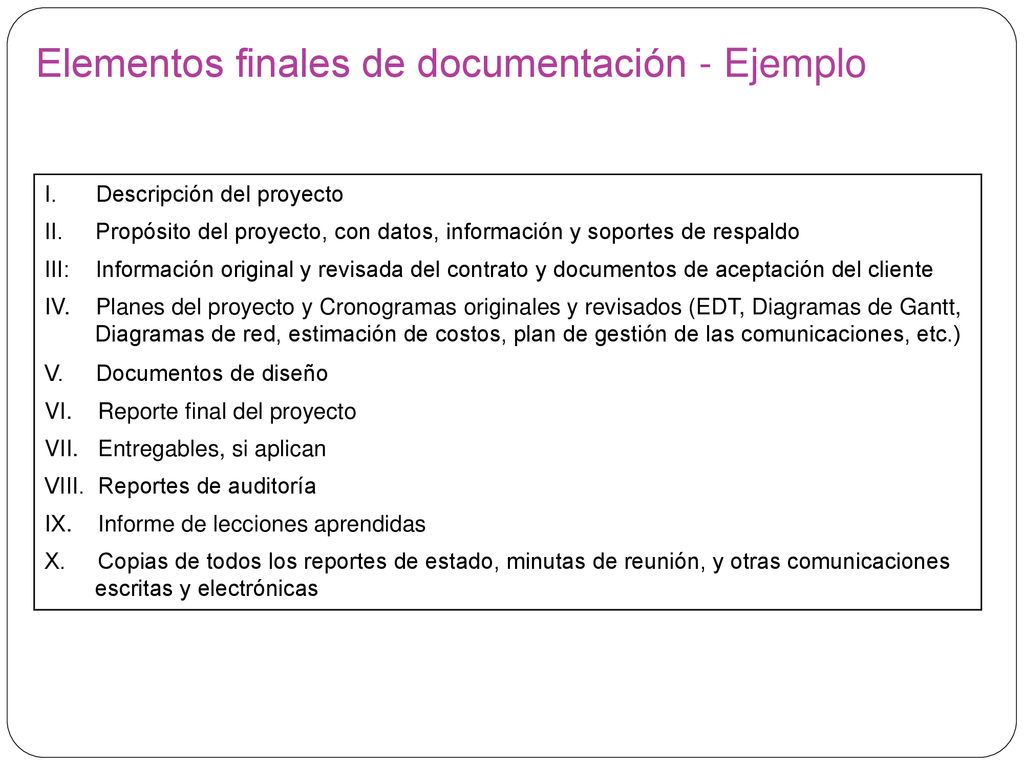 Elementos finales de documentación - Ejemplo

I. Descripción del proyecto
II. Propósito del proyecto, con datos, información y soportes de respaldo
III: Información original y revisada del contrato y documentos de aceptación del cliente
IV. Planes del proyecto y Cronogramas originales y revisados (EDT, Diagramas de Gantt, Diagramas de red, estimación de costos, plan de gestión de las comunicaciones, etc.)
V. Documentos de diseño
VI. Reporte final del proyecto
VII. Entregables, si aplican
VIII. Reportes de auditoría
IX. Informe de lecciones aprendidas
X. Copias de todos los reportes de estado, minutas de reunión, y otras comunicaciones escritas y electrónicas